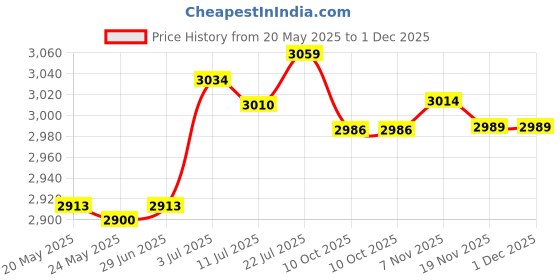 CheapestInIndia.com

Price History from 20 May 2025 to 1 Dec 2025

3,060
3,040
3,020
3,000
2,980
2,960
2,940
2,920
2,900

2913
2900
2913
3034
3010
3059
2986
2986
3014
2989
2989

20 May 2025
24 May 2025
29 Jun 2025
3 Jul 2025
11 Jul 2025
22 Jul 2025
10 Oct 2025
10 Oct 2025
7 Nov 2025
19 Nov 2025
1 Dec 2025